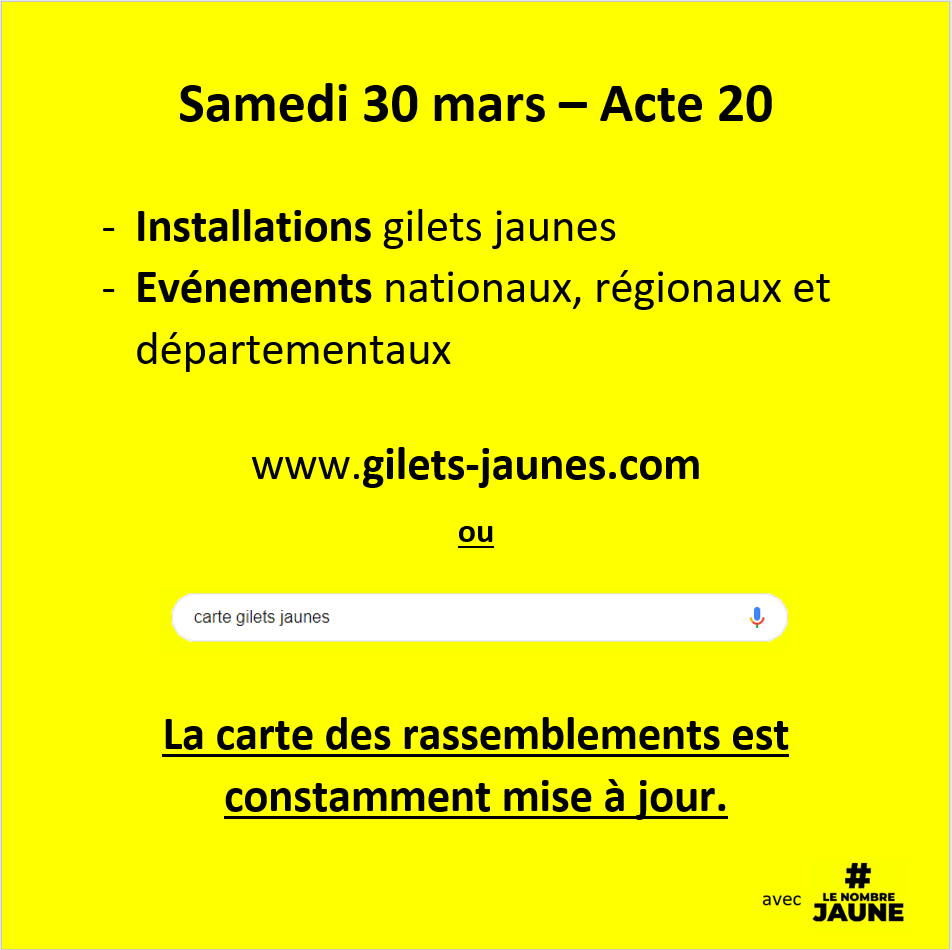 Samedi 30 mars – Acte 20

- Installations gilets jaunes
- Evénements nationaux, régionaux et départementaux

www.gilets-jaunes.com

ou

carte gilets jaunes

La carte des rassemblements est constamment mise à jour.

avec # LE NOMBRE JAUNE